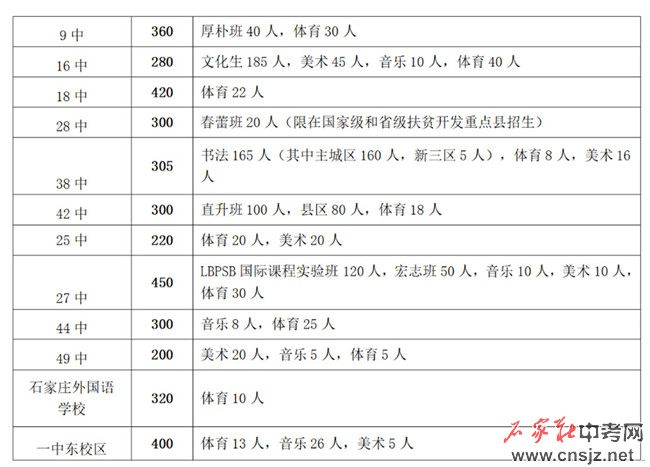 | 9 中 | 360 | 厚朴班 40 人，体育 30 人 |
|---|---|---|
| 16 中 | 280 | 文化生 185 人，美术 45 人，音乐 10 人，体育 40 人 |
| 18 中 | 420 | 体育 22 人 |
| 28 中 | 300 | 春蕾班 20 人（限在国家级和省级扶贫开发重点县招生） |
| 38 中 | 305 | 书法 165 人（其中主城区 160 人，新三区 5 人），体育 8 人，美术 16 人 |
| 42 中 | 300 | 直升班 100 人，县区 80 人，体育 18 人 |
| 25 中 | 220 | 体育 20 人，美术 20 人 |
| 27 中 | 450 | LBPSB 国际课程实验班 120 人，宏志班 50 人，音乐 10 人，美术 10 人，体育 30 人 |
| 44 中 | 300 | 音乐 8 人，体育 25 人 |
| 49 中 | 200 | 美术 20 人，音乐 5 人，体育 5 人 |
| 石家庄外国语学校 | 320 | 体育 10 人 |
| 一中东校区 | 400 | 体育 13 人，音乐 26 人，美术 5 人 |

石家庄中考网
www.cnsjz.net